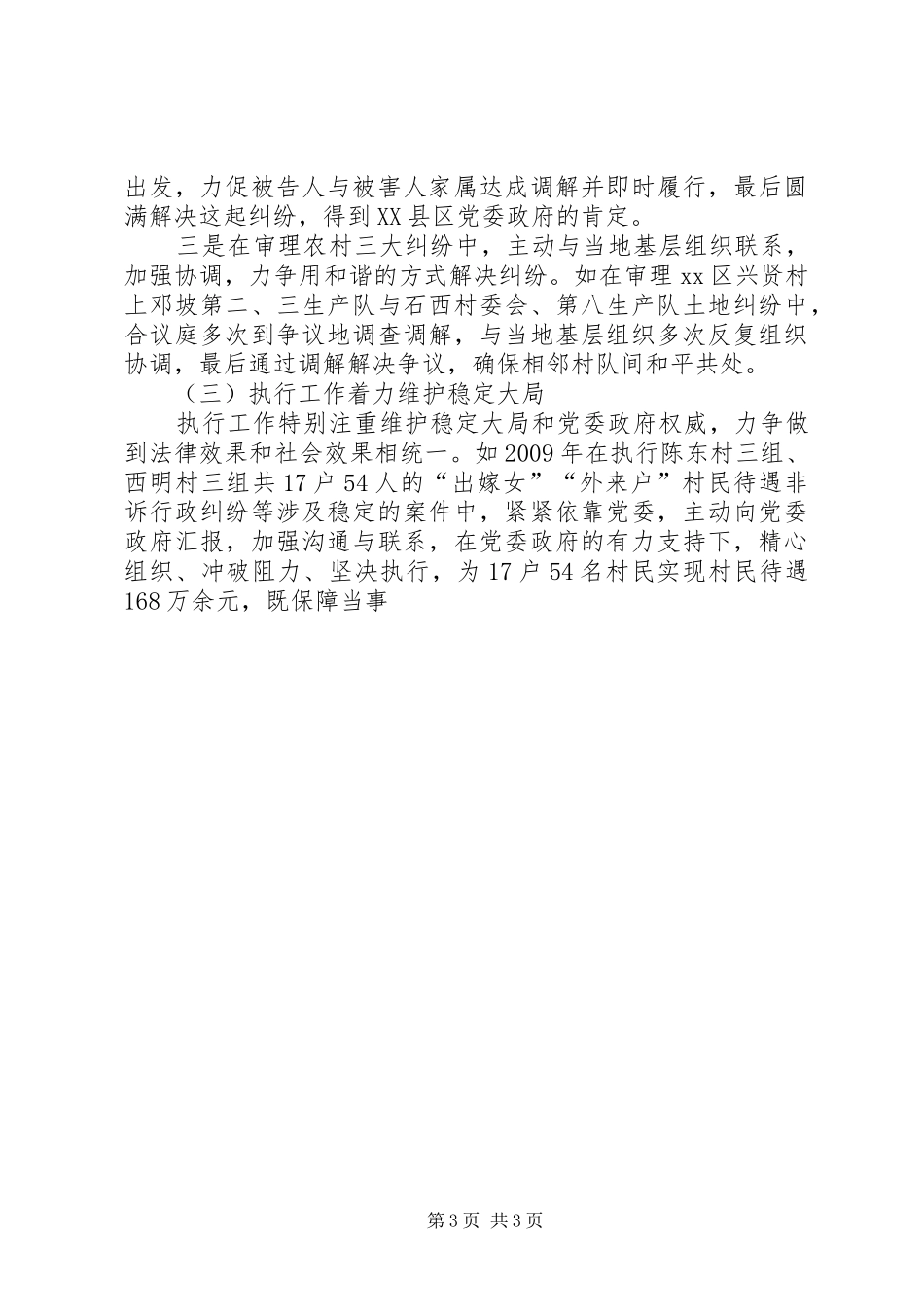 出发，力促被告人与被害人家属达成调解并即时履行，最后圆满解决这起纠纷，得到XX县区党委政府的肯定。

三是在审理农村三大纠纷中，主动与当地基层组织联系，加强协调，力争用和谐的方式解决纠纷。如在审理xx区兴贤村上邓坡第二、三生产队与石西村委会、第八生产队土地纠纷中，合议庭多次到争议地调查调解，与当地基层组织多次反复组织协调，最后通过调解解决争议，确保相邻村队间和平共处。

（三）执行工作着力维护稳定大局

执行工作特别注重维护稳定大局和党委政府权威，力争做到法律效果和社会效果相统一。如2009年在执行陈东村三组、西明村三组共17户54人的“出嫁女”“外来户”村民待遇非诉行政纠纷等涉及稳定的案件中，紧紧依靠党委，主动向党委政府汇报，加强沟通与联系，在党委政府的有力支持下，精心组织、冲破阻力、坚决执行，为17户54名村民实现村民待遇168万余元，既保障当事

第3页 共3页